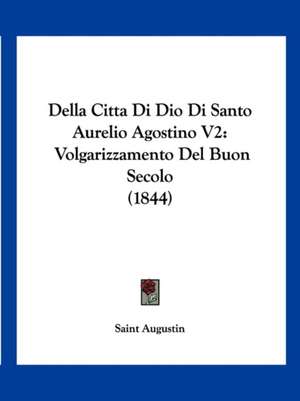 Della Citta Di Dio Di Santo Aurelio Agostino V2: Volgarizzamento Del Buon Secolo (1844)

Saint Augustin